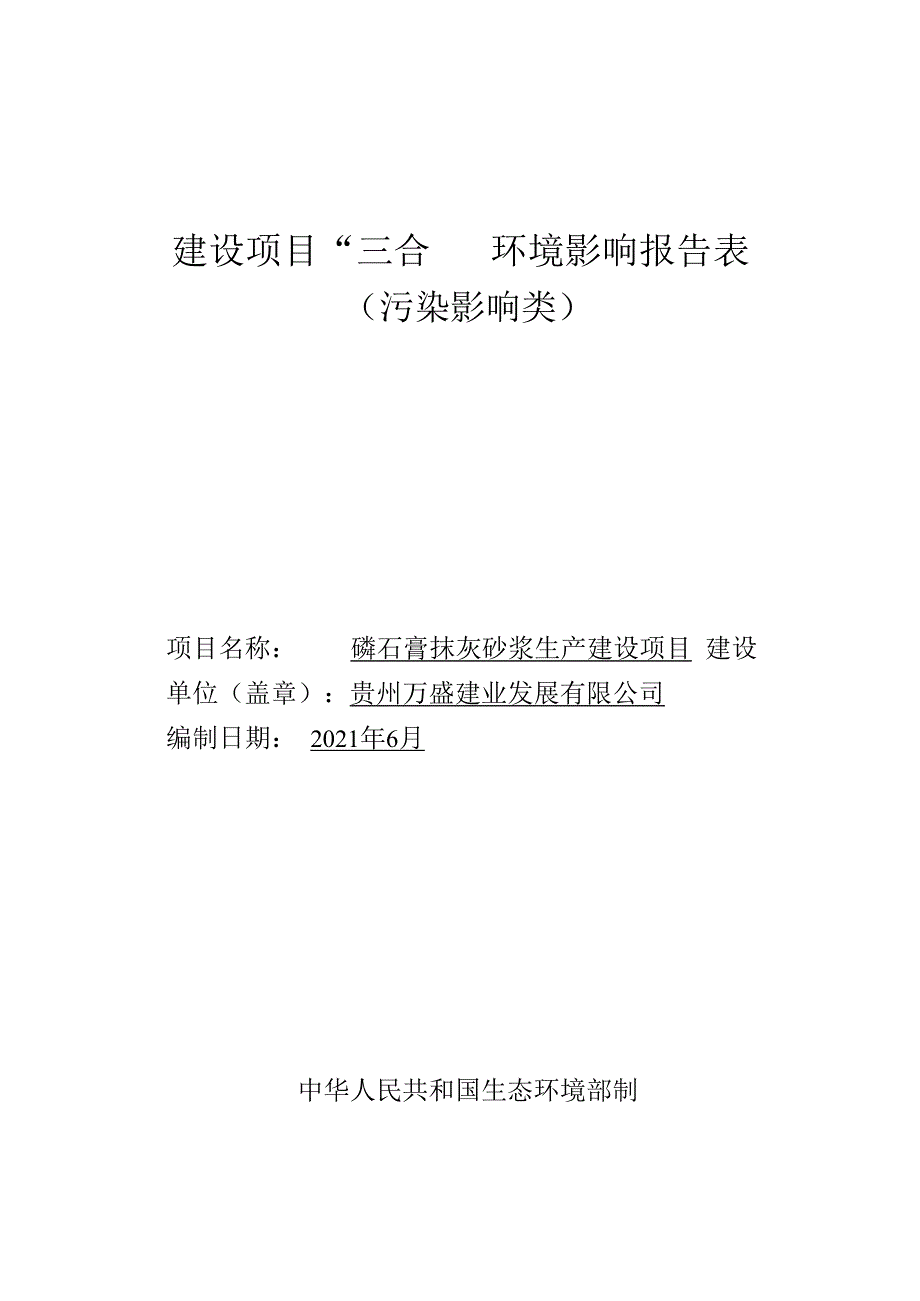 建设项目“三合　　环境影响报告表
（污染影响类）

项目名称：　　磷石膏抹灰砂浆生产建设项目 建设单位（盖章）：贵州万盛建业发展有限公司
编制日期：　2021年6月

中华人民共和国生态环境部制